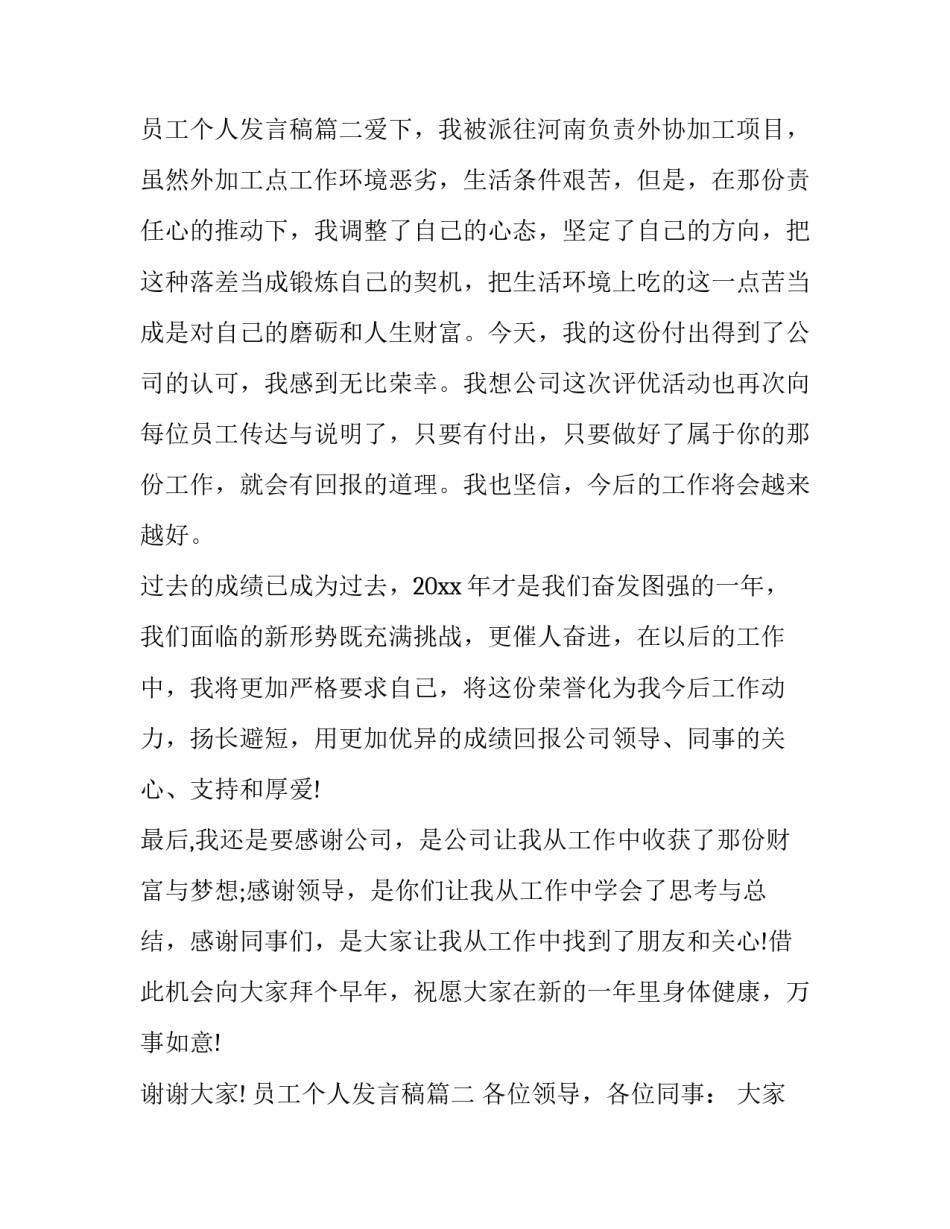 员工个人发言稿篇二爱下，我被派往河南负责外协加工项目，虽然外加工点工作环境恶劣，生活条件艰苦，但是，在那份责任心的推动下，我调整了自己的心态，坚定了自己的方向，把这种落差当成锻炼自己的契机，把生活环境上吃的这一点苦当成是对自己的磨砺和人生财富。今天，我的这份付出得到了公司的认可，我感到无比荣幸。我想公司这次评优活动也再次向每位员工传达与说明了，只要有付出，只要做好了属于你的那份工作，就会有回报的道理。我也坚信，今后的工作将会越来越好。

过去的成绩已成为过去，20xx 年才是我们奋发图强的一年，我们面临的新形势既充满挑战，更催人奋进，在以后的工作中，我将更加严格要求自己，将这份荣誉化为我今后工作动力，扬长避短，用更加优异的成绩回报公司领导、同事的关心、支持和厚爱!

最后,我还是要感谢公司，是公司让我从工作中收获了那份财富与梦想;感谢领导，是你们让我从工作中学会了思考与总结，感谢同事们，是大家让我从工作中找到了朋友和关心!借此机会向大家拜个早年，祝愿大家在新的一年里身体健康，万事如意!

谢谢大家! 员工个人发言稿篇二 各位领导，各位同事： 大家